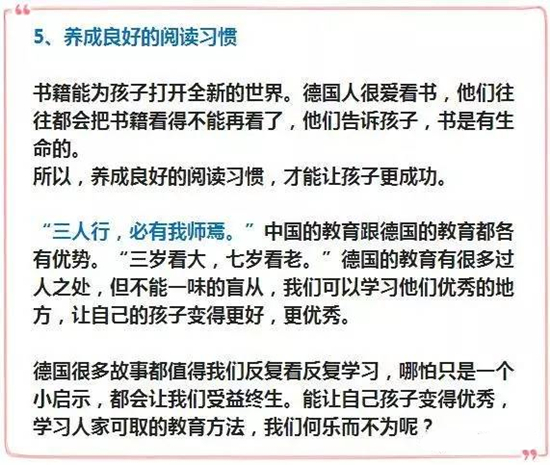 5、养成良好的阅读习惯

书籍能为孩子打开全新的世界。德国人很爱看书，他们往往都会把书籍看得不能再看了，他们告诉孩子，书是有生命的。
所以，养成良好的阅读习惯，才能让孩子更成功。

“三人行，必有我师焉。”中国的教育跟德国的教育都各有优势。“三岁看大，七岁看老。”德国的教育有很多过人之处，但不能一味的盲从，我们可以学习他们优秀的地方，让自己的孩子变得更好，更优秀。

德国很多故事都值得我们反复看反复学习，哪怕只是一个小启示，都会让我们受益终生。能让自己孩子变得优秀，学习人家可取的教育方法，我们何乐而不为呢？